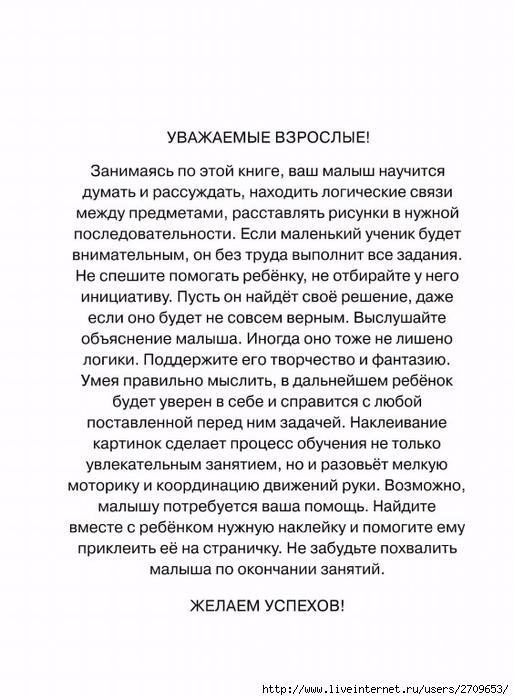 УВАЖАЕМЫЕ ВЗРОСЛЫЕ!

Занимаясь по этой книге, ваш малыш научится думать и рассуждать, находить логические связи между предметами, расставлять рисунки в нужной последовательности. Если маленький ученик будет внимательным, он без труда выполнит все задания. Не спешите помогать ребёнку, не отбирайте у него инициативу. Пусть он найдёт своё решение, даже если оно будет не совсем верным. Выслушайте объяснение малыша. Иногда оно тоже не лишено логики. Поддержите его творчество и фантазию. Умея правильно мыслить, в дальнейшем ребёнок будет уверен в себе и справится с любой поставленной перед ним задачей. Наклеивание картинок сделает процесс обучения не только увлекательным занятием, но и разовьёт мелкую моторику и координацию движений руки. Возможно, малышу потребуется ваша помощь. Найдите вместе с ребёнком нужную наклейку и помогите ему приклеить её на страничку. Не забудьте похвалить малыша по окончании занятий.

ЖЕЛАЕМ УСПЕХОВ!

http://www.liveinternet.ru/users/2709653/